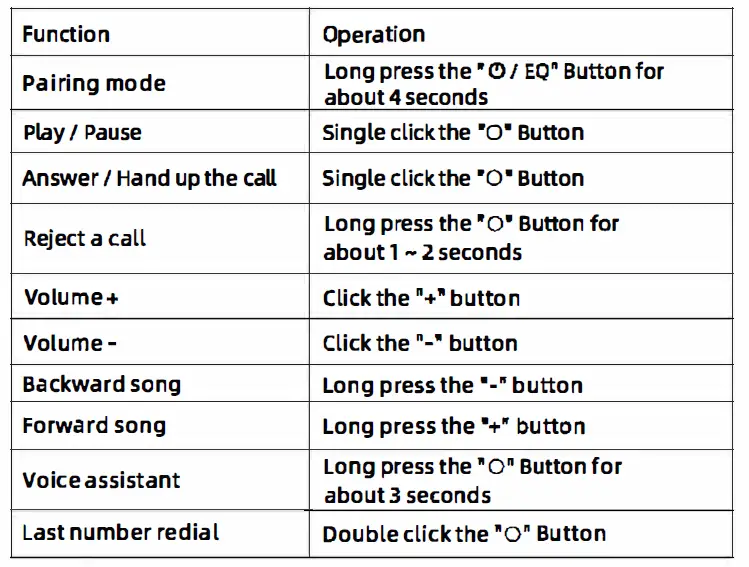 | Function | Operation |
|---|---|
| Pairing mode | Long press the "⏻ / EQ" Button for about 4 seconds |
| Play / Pause | Single click the "○" Button |
| Answer / Hand up the call | Single click the "○" Button |
| Reject a call | Long press the "○" Button for about 1 ~ 2 seconds |
| Volume + | Click the "+" button |
| Volume - | Click the "-" button |
| Backward song | Long press the "-" button |
| Forward song | Long press the "+" button |
| Voice assistant | Long press the "○" Button for about 3 seconds |
| Last number redial | Double click the "○" Button |